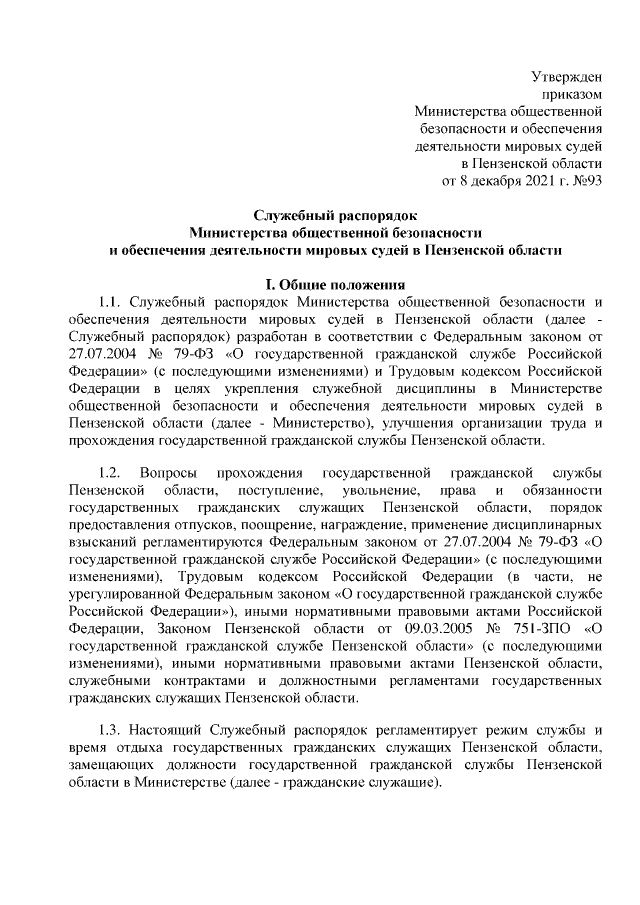 Утвержден
приказом
Министерства общественной
безопасности и обеспечения
деятельности мировых судей
в Пензенской области
от 8 декабря 2021 г. №93

Служебный распорядок
Министерства общественной безопасности
и обеспечения деятельности мировых судей в Пензенской области

I. Общие положения

1.1. Служебный распорядок Министерства общественной безопасности и обеспечения деятельности мировых судей в Пензенской области (далее - Служебный распорядок) разработан в соответствии с Федеральным законом от 27.07.2004 № 79-ФЗ «О государственной гражданской службе Российской Федерации» (с последующими изменениями) и Трудовым кодексом Российской Федерации в целях укрепления служебной дисциплины в Министерстве общественной безопасности и обеспечения деятельности мировых судей в Пензенской области (далее - Министерство), улучшения организации труда и прохождения государственной гражданской службы Пензенской области.

1.2. Вопросы прохождения государственной гражданской службы Пензенской области, поступление, увольнение, права и обязанности государственных гражданских служащих Пензенской области, порядок предоставления отпусков, поощрение, награждение, применение дисциплинарных взысканий регламентируются Федеральным законом от 27.07.2004 № 79-ФЗ «О государственной гражданской службе Российской Федерации» (с последующими изменениями), Трудовым кодексом Российской Федерации (в части, не урегулированной Федеральным законом «О государственной гражданской службе Российской Федерации»), иными нормативными правовыми актами Российской Федерации, Законом Пензенской области от 09.03.2005 № 751-ЗПО «О государственной гражданской службе Пензенской области» (с последующими изменениями), иными нормативными правовыми актами Пензенской области, служебными контрактами и должностными регламентами государственных гражданских служащих Пензенской области.

1.3. Настоящий Служебный распорядок регламентирует режим службы и время отдыха государственных гражданских служащих Пензенской области, замещающих должности государственной гражданской службы Пензенской области в Министерстве (далее - гражданские служащие).